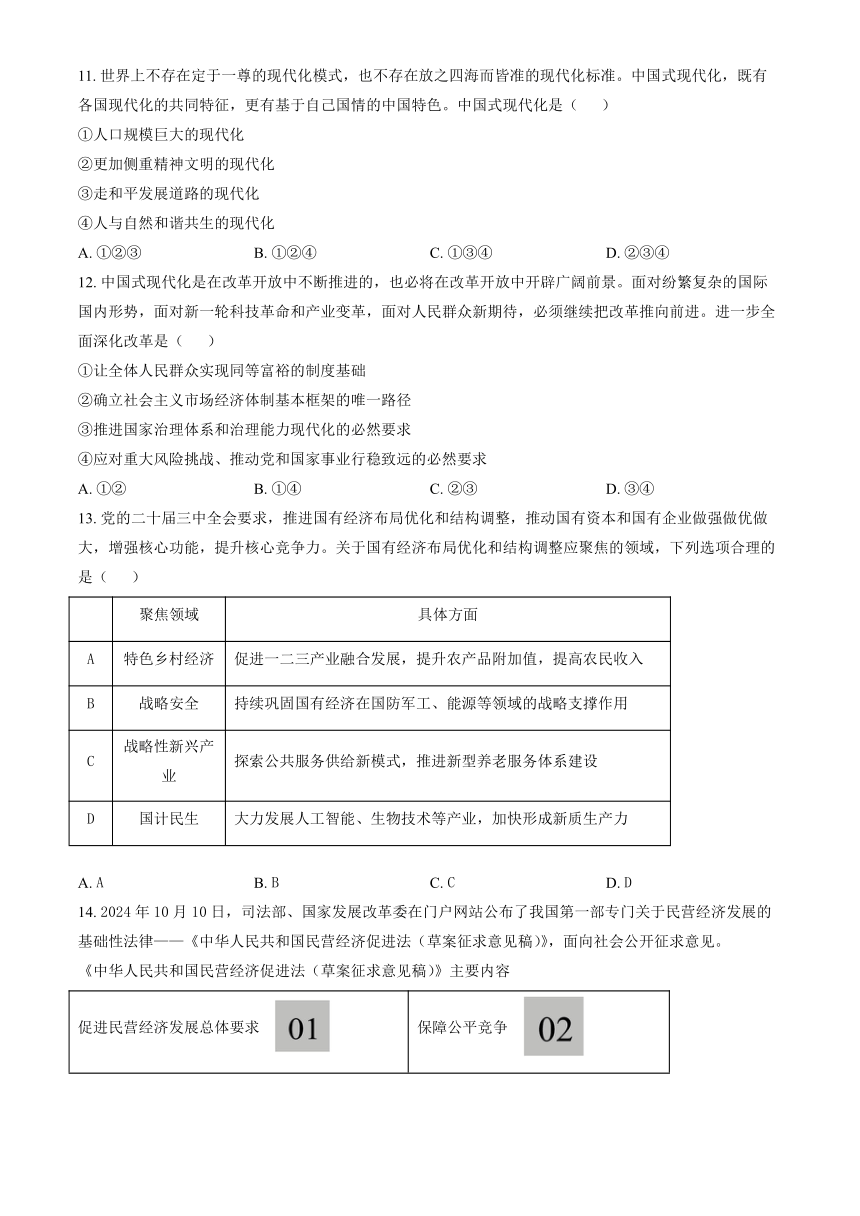 11. 世界上不存在定于一尊的现代化模式，也不存在放之四海而皆准的现代化标准。中国式现代化，既有各国现代化的共同特征，更有基于自己国情的中国特色。中国式现代化是（　　）

①人口规模巨大的现代化

②更加侧重精神文明的现代化

③走和平发展道路的现代化

④人与自然和谐共生的现代化

A. ①②③　　B. ①②④　　C. ①③④　　D. ②③④

12. 中国式现代化是在改革开放中不断推进的，也必将在改革开放中开辟广阔前景。面对纷繁复杂的国际国内形势，面对新一轮科技革命和产业变革，面对人民群众新期待，必须继续把改革推向前进。进一步全面深化改革是（　　）

①让全体人民群众实现同等富裕的制度基础

②确立社会主义市场经济体制基本框架的唯一路径

③推进国家治理体系和治理能力现代化的必然要求

④应对重大风险挑战、推动党和国家事业行稳致远的必然要求

A. ①②　　B. ①④　　C. ②③　　D. ③④

13. 党的二十届三中全会要求，推进国有经济布局优化和结构调整，推动国有资本和国有企业做强做优做大，增强核心功能，提升核心竞争力。关于国有经济布局优化和结构调整应聚焦的领域，下列选项合理的是（　　）

| | 聚焦领域 | 具体方面 |
|---|---|---|
| A | 特色乡村经济 | 促进一二三产业融合发展，提升农产品附加值，提高农民收入 |
| B | 战略安全 | 持续巩固国有经济在国防军工、能源等领域的战略支撑作用 |
| C | 战略性新兴产业 | 探索公共服务供给新模式，推进新型养老服务体系建设 |
| D | 国计民生 | 大力发展人工智能、生物技术等产业，加快形成新质生产力 |

A. A　　B. B　　C. C　　D. D

14. 2024 年 10 月 10 日，司法部、国家发展改革委在门户网站公布了我国第一部专门关于民营经济发展的基础性法律——《中华人民共和国民营经济促进法（草案征求意见稿）》，面向社会公开征求意见。

《中华人民共和国民营经济促进法（草案征求意见稿）》主要内容

| 促进民营经济发展总体要求 01 | 保障公平竞争 02 |
|---|---|